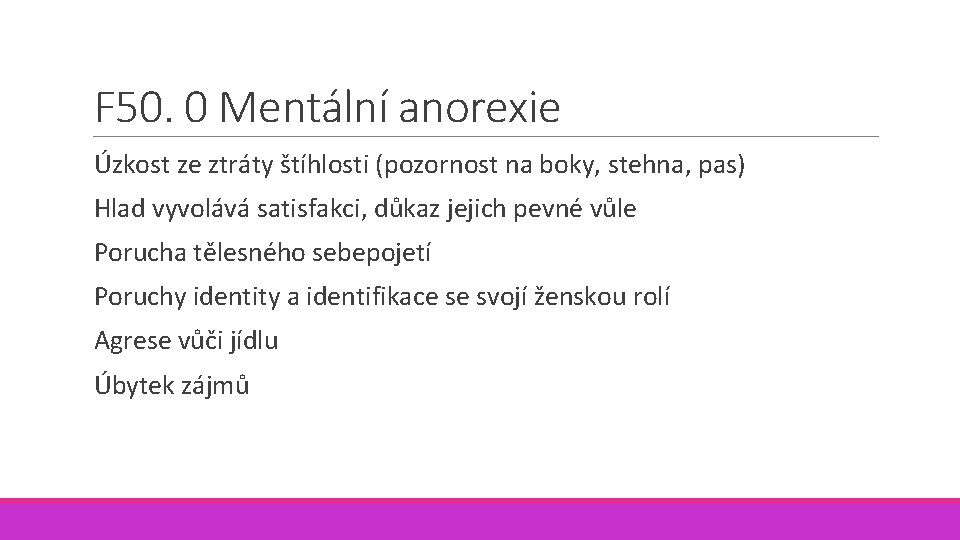 F50. 0 Mentální anorexie

Úzkost ze ztráty štíhlosti (pozornost na boky, stehna, pas)

Hlad vyvolává satisfakci, důkaz jejich pevné vůle

Porucha tělesného sebepojetí

Poruchy identity a identifikace se svojí ženskou rolí

Agrese vůči jídlu

Úbytek zájmů